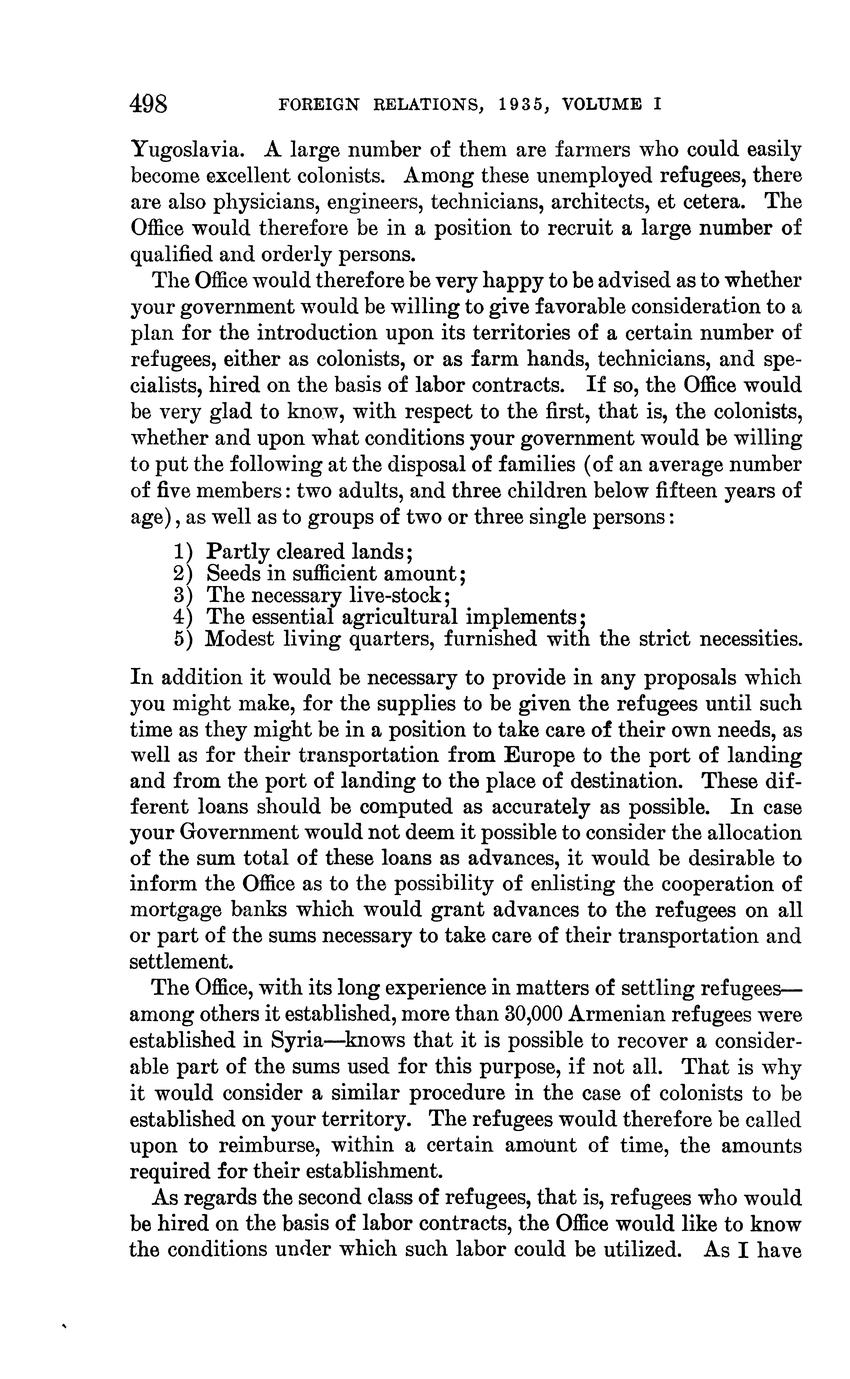 498 FOREIGN RELATIONS, 1935, VOLUME I

Yugoslavia. A large number of them are farmers who could easily become excellent colonists. Among these unemployed refugees, there are also physicians, engineers, technicians, architects, et cetera. The Office would therefore be in a position to recruit a large number of qualified and orderly persons.

The Office would therefore be very happy to be advised as to whether your government would be willing to give favorable consideration to a plan for the introduction upon its territories of a certain number of refugees, either as colonists, or as farm hands, technicians, and specialists, hired on the basis of labor contracts. If so, the Office would be very glad to know, with respect to the first, that is, the colonists, whether and upon what conditions your government would be willing to put the following at the disposal of families (of an average number of five members: two adults, and three children below fifteen years of age), as well as to groups of two or three single persons:

1) Partly cleared lands;
2) Seeds in sufficient amount;
3) The necessary live-stock;
4) The essential agricultural implements;
5) Modest living quarters, furnished with the strict necessities.

In addition it would be necessary to provide in any proposals which you might make, for the supplies to be given the refugees until such time as they might be in a position to take care of their own needs, as well as for their transportation from Europe to the port of landing and from the port of landing to the place of destination. These different loans should be computed as accurately as possible. In case your Government would not deem it possible to consider the allocation of the sum total of these loans as advances, it would be desirable to inform the Office as to the possibility of enlisting the cooperation of mortgage banks which would grant advances to the refugees on all or part of the sums necessary to take care of their transportation and settlement.

The Office, with its long experience in matters of settling refugees—among others it established, more than 30,000 Armenian refugees were established in Syria—knows that it is possible to recover a considerable part of the sums used for this purpose, if not all. That is why it would consider a similar procedure in the case of colonists to be established on your territory. The refugees would therefore be called upon to reimburse, within a certain amount of time, the amounts required for their establishment.

As regards the second class of refugees, that is, refugees who would be hired on the basis of labor contracts, the Office would like to know the conditions under which such labor could be utilized. As I have